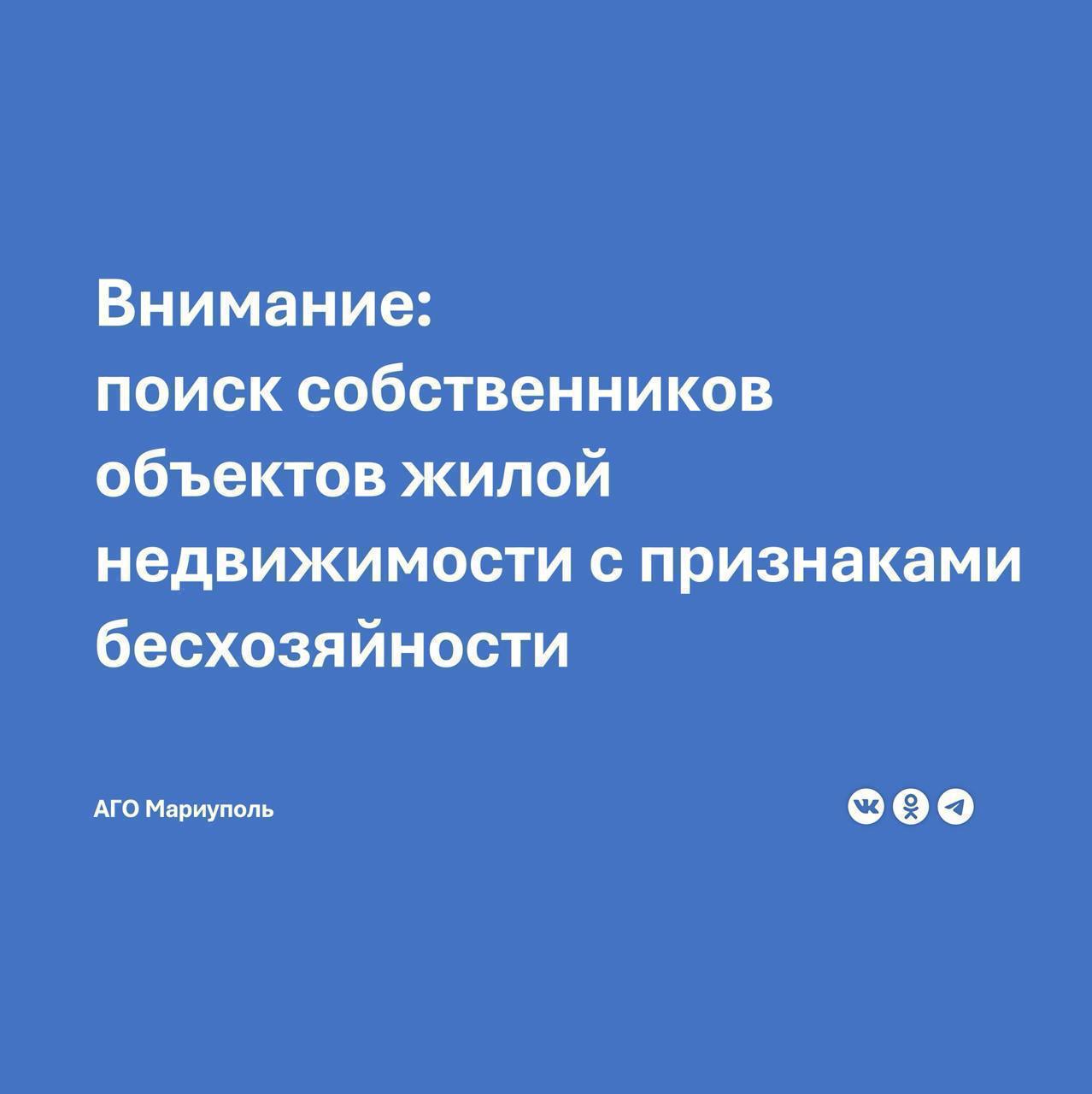 Внимание:
поиск собственников объектов жилой недвижимости с признаками бесхозяйности

АГО Мариуполь